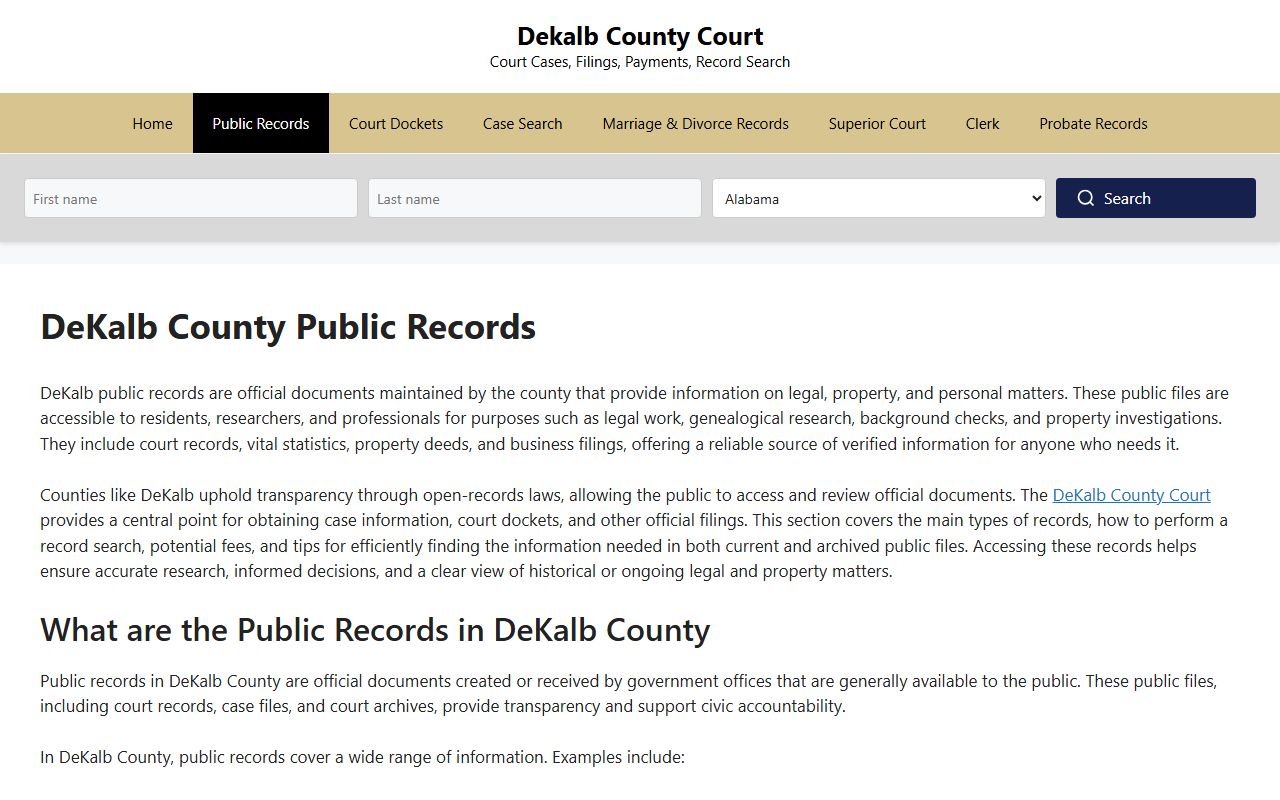 Dekalb County Court
Court Cases, Filings, Payments, Record Search

Home
Public Records
Court Dockets
Case Search
Marriage & Divorce Records
Superior Court
Clerk
Probate Records

First name
Last name
Alabama
Search

DeKalb County Public Records

DeKalb public records are official documents maintained by the county that provide information on legal, property, and personal matters. These public files are accessible to residents, researchers, and professionals for purposes such as legal work, genealogical research, background checks, and property investigations. They include court records, vital statistics, property deeds, and business filings, offering a reliable source of verified information for anyone who needs it.

Counties like DeKalb uphold transparency through open-records laws, allowing the public to access and review official documents. The DeKalb County Court provides a central point for obtaining case information, court dockets, and other official filings. This section covers the main types of records, how to perform a record search, potential fees, and tips for efficiently finding the information needed in both current and archived public files. Accessing these records helps ensure accurate research, informed decisions, and a clear view of historical or ongoing legal and property matters.

What are the Public Records in DeKalb County

Public records in DeKalb County are official documents created or received by government offices that are generally available to the public. These public files, including court records, case files, and court archives, provide transparency and support civic accountability.

In DeKalb County, public records cover a wide range of information. Examples include: